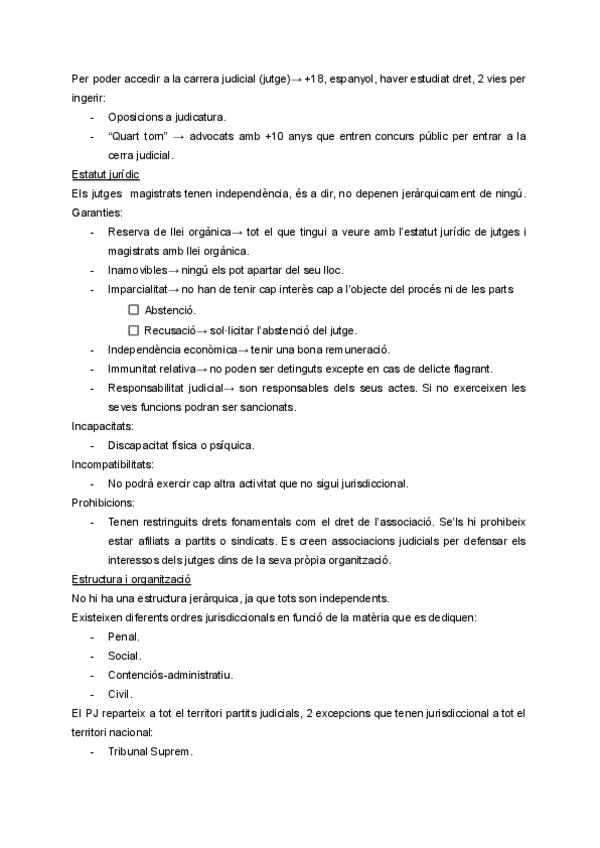 Per poder accedir a la carrera judicial (jutge)→ +18, espanyol, haver estudiat dret, 2 vies per ingerir:
- Oposicions a judicatura.
- "Quart torn" → advocats amb +10 anys que entren concurs públic per entrar a la cerra judicial.

Estatut jurídic
Els jutges magistrats tenen independència, és a dir, no depenen jeràrquicament de ningú.
Garanties:
- Reserva de llei orgànica→ tot el que tingui a veure amb l'estatut jurídic de jutges i magistrats amb llei orgànica.
- Inamovibles→ ningú els pot apartar del seu lloc.
- Imparcialitat→ no han de tenir cap interès cap a l'objecte del procés ni de les parts
  ☐ Abstenció.
  ☐ Recusació→ sol·licitar l'abstenció del jutge.
- Independència econòmica→ tenir una bona remuneració.
- Immunitat relativa→ no poden ser detinguts excepte en cas de delicte flagrant.
- Responsabilitat judicial→ son responsables dels seus actes. Si no exerceixen les seves funcions podran ser sancionats.

Incapacitats:
- Discapacitat física o psíquica.

Incompatibilitats:
- No podrà exercir cap altra activitat que no sigui jurisdiccional.

Prohibicions:
- Tenen restringuits drets fonamentals com el dret de l'associació. Se'ls hi prohibeix estar afiliats a partits o sindicats. Es creen associacions judicials per defensar els interessos dels jutges dins de la seva pròpia organització.

Estructura i organització
No hi ha una estructura jeràrquica, ja que tots son independents.
Existeixen diferents ordres jurisdiccionals en funció de la matèria que es dediquen:
- Penal.
- Social.
- Contenciós-administratiu.
- Civil.

El PJ reparteix a tot el territori partits judicials, 2 excepcions que tenen jurisdiccional a tot el territori nacional:
- Tribunal Suprem.